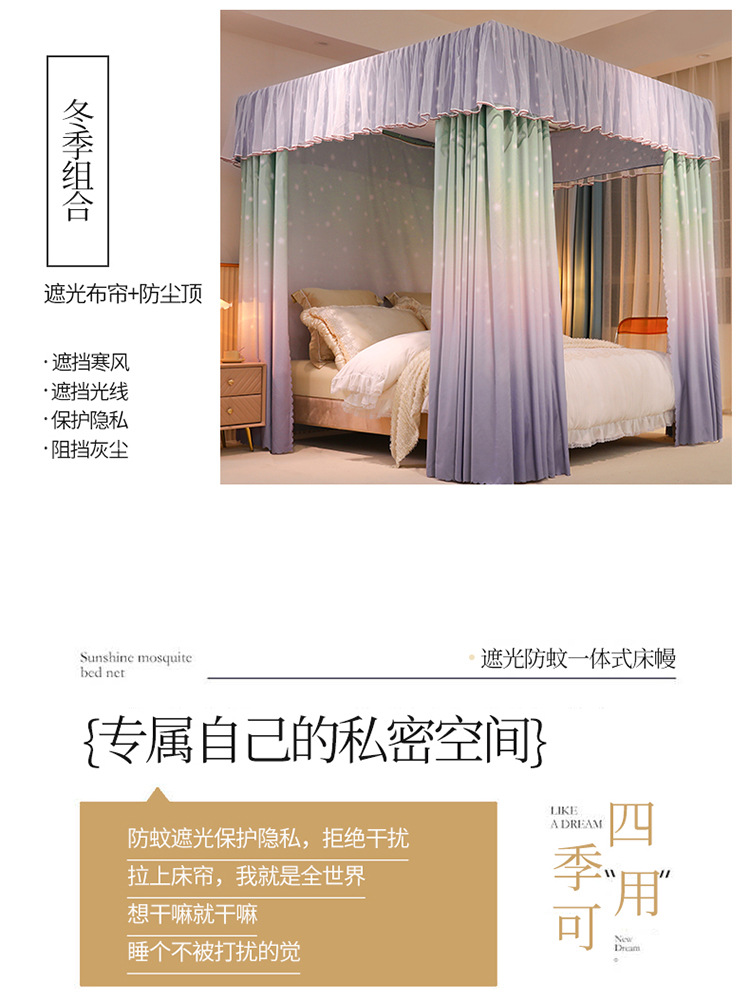 冬季组合

遮光布帘+防尘顶

· 遮挡寒风
· 遮挡光线
· 保护隐私
· 阻挡灰尘

Sunshine mosquite bed net

遮光防蚊一体式床幔

{专属自己的私密空间}

防蚊遮光保护隐私，拒绝干扰
拉上床帘，我就是全世界
想干嘛就干嘛
睡个不被打扰的觉

LIKE A DREAM

四季可“用”

New Dream